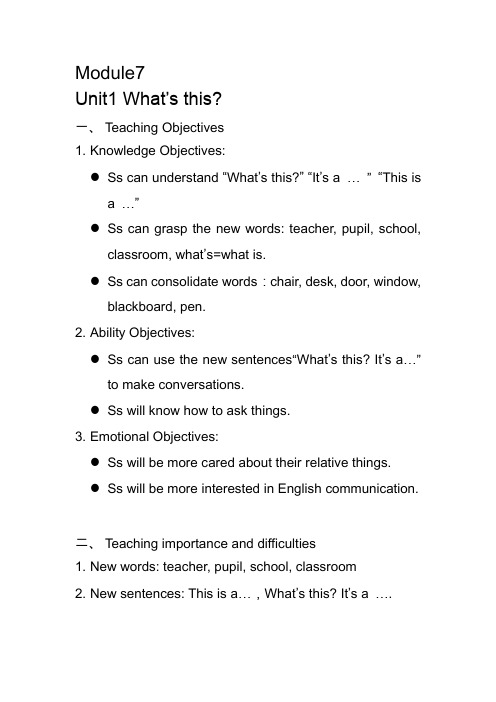 Module7
Unit1 What's this?

一、 Teaching Objectives

1. Knowledge Objectives:

● Ss can understand "What's this?" "It's a … " "This is a …"

● Ss can grasp the new words: teacher, pupil, school, classroom, what's=what is.

● Ss can consolidate words：chair, desk, door, window, blackboard, pen.

2. Ability Objectives:

● Ss can use the new sentences"What's this? It's a…" to make conversations.

● Ss will know how to ask things.

3. Emotional Objectives:

● Ss will be more cared about their relative things.

● Ss will be more interested in English communication.

二、 Teaching importance and difficulties

1. New words: teacher, pupil, school, classroom

2. New sentences: This is a… , What's this? It's a ….